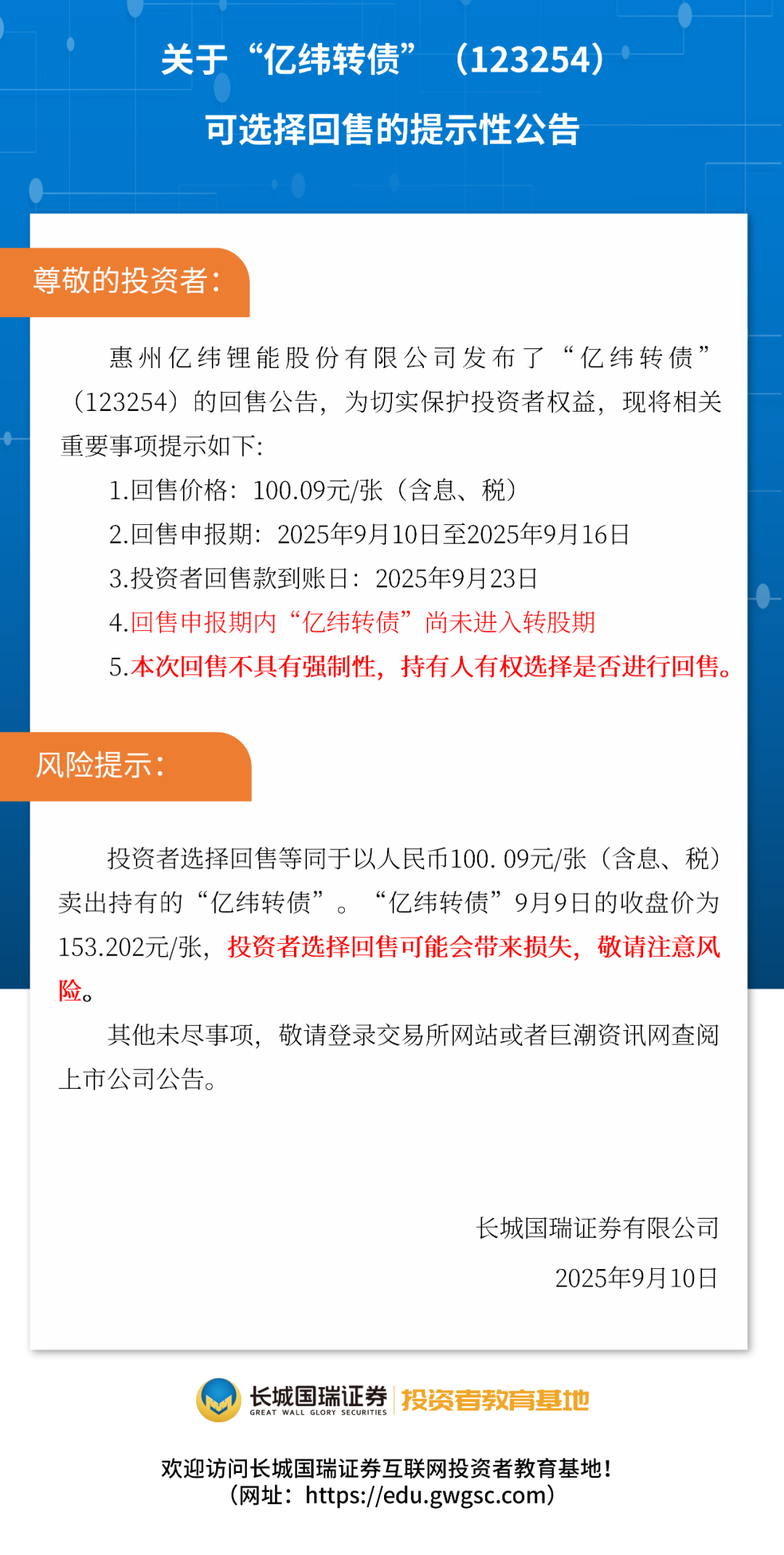 关于“亿纬转债”（123254）
可选择回售的提示性公告

尊敬的投资者：

惠州亿纬锂能股份有限公司发布了“亿纬转债”（123254）的回售公告，为切实保护投资者权益，现将相关重要事项提示如下：

1.回售价格：100.09元/张（含息、税）
2.回售申报期：2025年9月10日至2025年9月16日
3.投资者回售款到账日：2025年9月23日
4.回售申报期内“亿纬转债”尚未进入转股期
5.本次回售不具有强制性，持有人有权选择是否进行回售。

风险提示：

投资者选择回售等同于以人民币100.09元/张（含息、税）卖出持有的“亿纬转债”。“亿纬转债”9月9日的收盘价为153.202元/张，投资者选择回售可能会带来损失，敬请注意风险。

其他未尽事项，敬请登录交易所网站或者巨潮资讯网查阅上市公司公告。

长城国瑞证券有限公司
2025年9月10日

长城国瑞证券
GREAT WALL GLORY SECURITIES
投资者教育基地

欢迎访问长城国瑞证券互联网投资者教育基地！
（网址：https://edu.gwgsc.com）